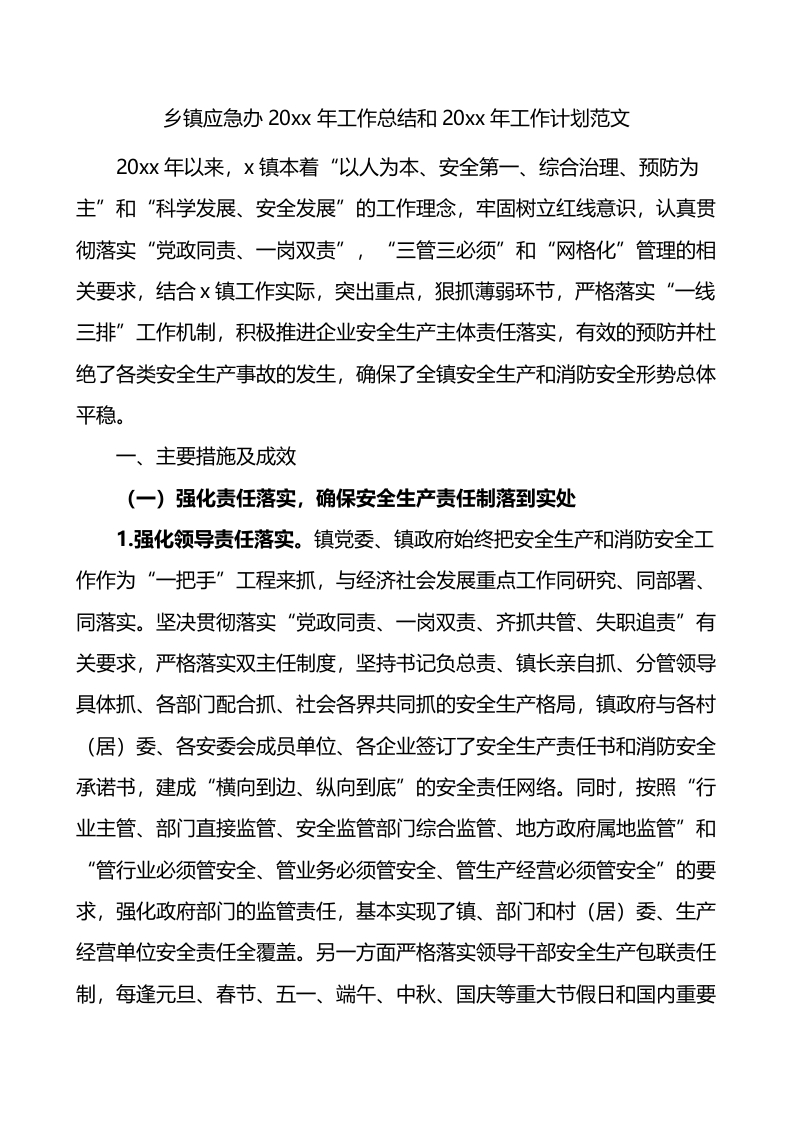 乡镇应急办 20xx 年工作总结和 20xx 年工作计划范文

20xx 年以来，x 镇本着“以人为本、安全第一、综合治理、预防为主”和“科学发展、安全发展”的工作理念，牢固树立红线意识，认真贯彻落实“党政同责、一岗双责”，“三管三必须”和“网格化”管理的相关要求，结合 x 镇工作实际，突出重点，狠抓薄弱环节，严格落实“一线三排”工作机制，积极推进企业安全生产主体责任落实，有效的预防并杜绝了各类安全生产事故的发生，确保了全镇安全生产和消防安全形势总体平稳。

一、主要措施及成效

（一）强化责任落实，确保安全生产责任制落到实处

1.强化领导责任落实。镇党委、镇政府始终把安全生产和消防安全工作作为“一把手”工程来抓，与经济社会发展重点工作同研究、同部署、同落实。坚决贯彻落实“党政同责、一岗双责、齐抓共管、失职追责”有关要求，严格落实双主任制度，坚持书记负总责、镇长亲自抓、分管领导具体抓、各部门配合抓、社会各界共同抓的安全生产格局，镇政府与各村（居）委、各安委会成员单位、各企业签订了安全生产责任书和消防安全承诺书，建成“横向到边、纵向到底”的安全责任网络。同时，按照“行业主管、部门直接监管、安全监管部门综合监管、地方政府属地监管”和“管行业必须管安全、管业务必须管安全、管生产经营必须管安全”的要求，强化政府部门的监管责任，基本实现了镇、部门和村（居）委、生产经营单位安全责任全覆盖。另一方面严格落实领导干部安全生产包联责任制，每逢元旦、春节、五一、端午、中秋、国庆等重大节假日和国内重要